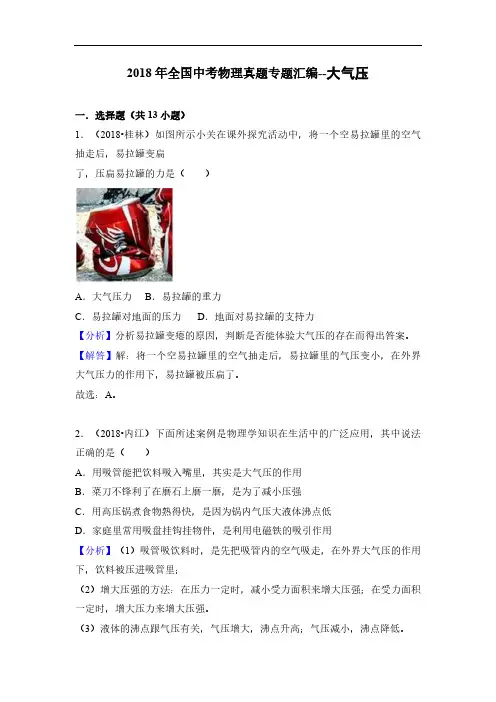 2018 年全国中考物理真题专题汇编--大气压

一．选择题（共 13 小题）

1．（2018•桂林）如图所示小关在课外探究活动中，将一个空易拉罐里的空气抽走后，易拉罐变扁了，压扁易拉罐的力是（　　）

A．大气压力　B．易拉罐的重力

C．易拉罐对地面的压力　D．地面对易拉罐的支持力

【分析】分析易拉罐变瘪的原因，判断是否能体验大气压的存在而得出答案。

【解答】解：将一个空易拉罐里的空气抽走后，易拉罐里的气压变小，在外界大气压力的作用下，易拉罐被压扁了。

故选：A。

2．（2018•内江）下面所述案例是物理学知识在生活中的广泛应用，其中说法正确的是（　　）

A．用吸管能把饮料吸入嘴里，其实是大气压的作用

B．菜刀不锋利了在磨石上磨一磨，是为了减小压强

C．用高压锅煮食物熟得快，是因为锅内气压大液体沸点低

D．家庭里常用吸盘挂钩挂物件，是利用电磁铁的吸引作用

【分析】（1）吸管吸饮料时，是先把吸管内的空气吸走，在外界大气压的作用下，饮料被压进吸管里；

（2）增大压强的方法：在压力一定时，减小受力面积来增大压强；在受力面积一定时，增大压力来增大压强。

（3）液体的沸点跟气压有关，气压增大，沸点升高；气压减小，沸点降低。